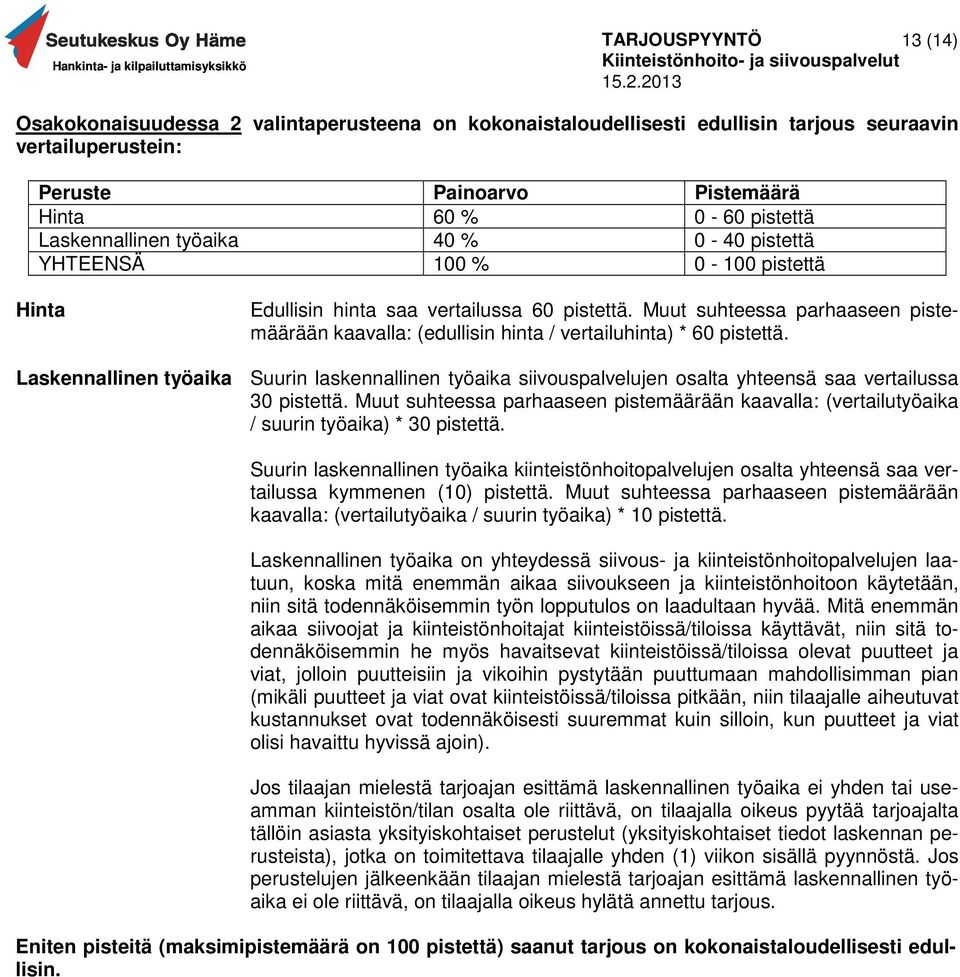 Seutukeskus Oy Häme
Hankinta- ja kilpailuttamisyksikkö

TARJOUSPYYNTÖ 13 (14)
Kiinteistönhoito- ja siivouspalvelut
15.2.2013

Osakokonaisuudessa 2 valintaperusteena on kokonaistaloudellisesti edullisin tarjous seuraavin vertailuperustein:

| Peruste | Painoarvo | Pistemäärä |
|---|---|---|
| Hinta | 60 % | 0 - 60 pistettä |
| Laskennallinen työaika | 40 % | 0 - 40 pistettä |
| YHTEENSÄ | 100 % | 0 - 100 pistettä |

Hinta

Edullisin hinta saa vertailussa 60 pistettä. Muut suhteessa parhaaseen pistemäärään kaavalla: (edullisin hinta / vertailuhinta) * 60 pistettä.

Laskennallinen työaika

Suurin laskennallinen työaika siivouspalvelujen osalta yhteensä saa vertailussa 30 pistettä. Muut suhteessa parhaaseen pistemäärään kaavalla: (vertailutyöaika / suurin työaika) * 30 pistettä.

Suurin laskennallinen työaika kiinteistönhoitopalvelujen osalta yhteensä saa vertailussa kymmenen (10) pistettä. Muut suhteessa parhaaseen pistemäärään kaavalla: (vertailutyöaika / suurin työaika) * 10 pistettä.

Laskennallinen työaika on yhteydessä siivous- ja kiinteistönhoitopalvelujen laatuun, koska mitä enemmän aikaa siivoukseen ja kiinteistönhoitoon käytetään, niin sitä todennäköisemmin työn lopputulos on laadultaan hyvää. Mitä enemmän aikaa siivoojat ja kiinteistönhoitajat kiinteistöissä/tiloissa käyttävät, niin sitä todennäköisemmin he myös havaitsevat kiinteistöissä/tiloissa olevat puutteet ja viat, jolloin puutteisiin ja vikoihin pystytään puuttumaan mahdollisimman pian (mikäli puutteet ja viat ovat kiinteistöissä/tiloissa pitkään, niin tilaajalle aiheutuvat kustannukset ovat todennäköisesti suuremmat kuin silloin, kun puutteet ja viat olisi havaittu hyvissä ajoin).

Jos tilaajan mielestä tarjoajan esittämä laskennallinen työaika ei yhden tai useamman kiinteistön/tilan osalta ole riittävä, on tilaajalla oikeus pyytää tarjoajalta tällöin asiasta yksityiskohtaiset perustelut (yksityiskohtaiset tiedot laskennan perusteista), jotka on toimitettava tilaajalle yhden (1) viikon sisällä pyynnöstä. Jos perustelujen jälkeenkään tilaajan mielestä tarjoajan esittämä laskennallinen työaika ei ole riittävä, on tilaajalla oikeus hylätä annettu tarjous.

Eniten pisteitä (maksimipistemäärä on 100 pistettä) saanut tarjous on kokonaistaloudellisesti edullisin.